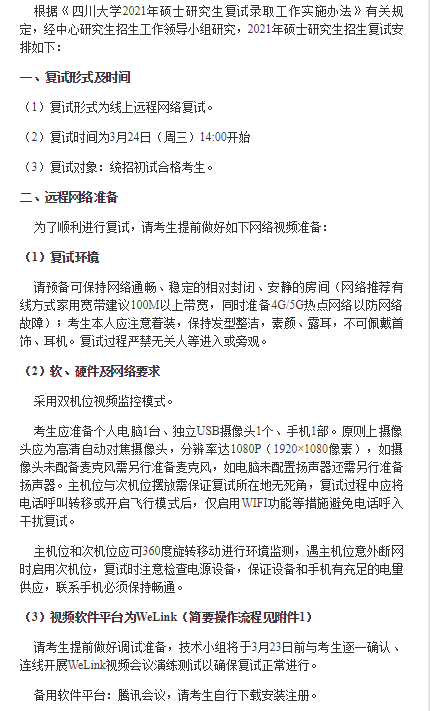 根据《四川大学2021年硕士研究生复试录取工作实施办法》有关规定，经中心研究生招生工作领导小组研究，2021年硕士研究生招生复试安排如下：

一、复试形式及时间

（1）复试形式为线上远程网络复试。

（2）复试时间为3月24日（周三）14:00开始

（3）复试对象：统招初试合格考生。

二、远程网络准备

为了顺利进行复试，请考生提前做好如下网络视频准备：

（1）复试环境

请预备可保持网络通畅、稳定的相对封闭、安静的房间（网络推荐有线方式家用宽带建议100M以上带宽，同时准备4G/5G热点网络以防网络故障）；考生本人应注意着装，保持发型整洁，素颜、露耳，不可佩戴首饰、耳机。复试过程严禁无关人等进入或旁观。

（2）软、硬件及网络要求

采用双机位视频监控模式。

考生应准备个人电脑1台、独立USB摄像头1个、手机1部。原则上摄像头应为高清自动对焦摄像头，分辨率达1080P（1920×1080像素），如摄像头未配备麦克风需另行准备麦克风，如电脑未配置扬声器还需另行准备扬声器。主机位与次机位摆放需保证复试所在地无死角，复试过程中应将电话呼叫转移或开启飞行模式后，仅启用WIFI功能等措施避免电话呼入干扰复试。

主机位和次机位应可360度旋转移动进行环境监测，遇主机位意外断网时启用次机位，复试时注意检查电源设备，保证设备和手机有充足的电量供应，联系手机必须保持畅通。

（3）视频软件平台为WeLink（简要操作流程见附件1）

请考生提前做好调试准备，技术小组将于3月23日前与考生逐一确认、连线开展WeLink视频会议演练测试以确保复试正常进行。

备用软件平台：腾讯会议，请考生自行下载安装注册。